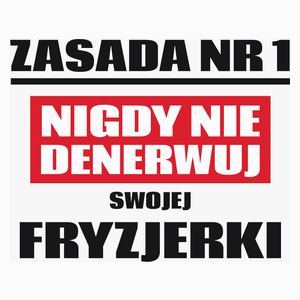 ZASADA NR 1

NIGDY NIE DENERWUJ

SWOJEJ

FRYZJERKI